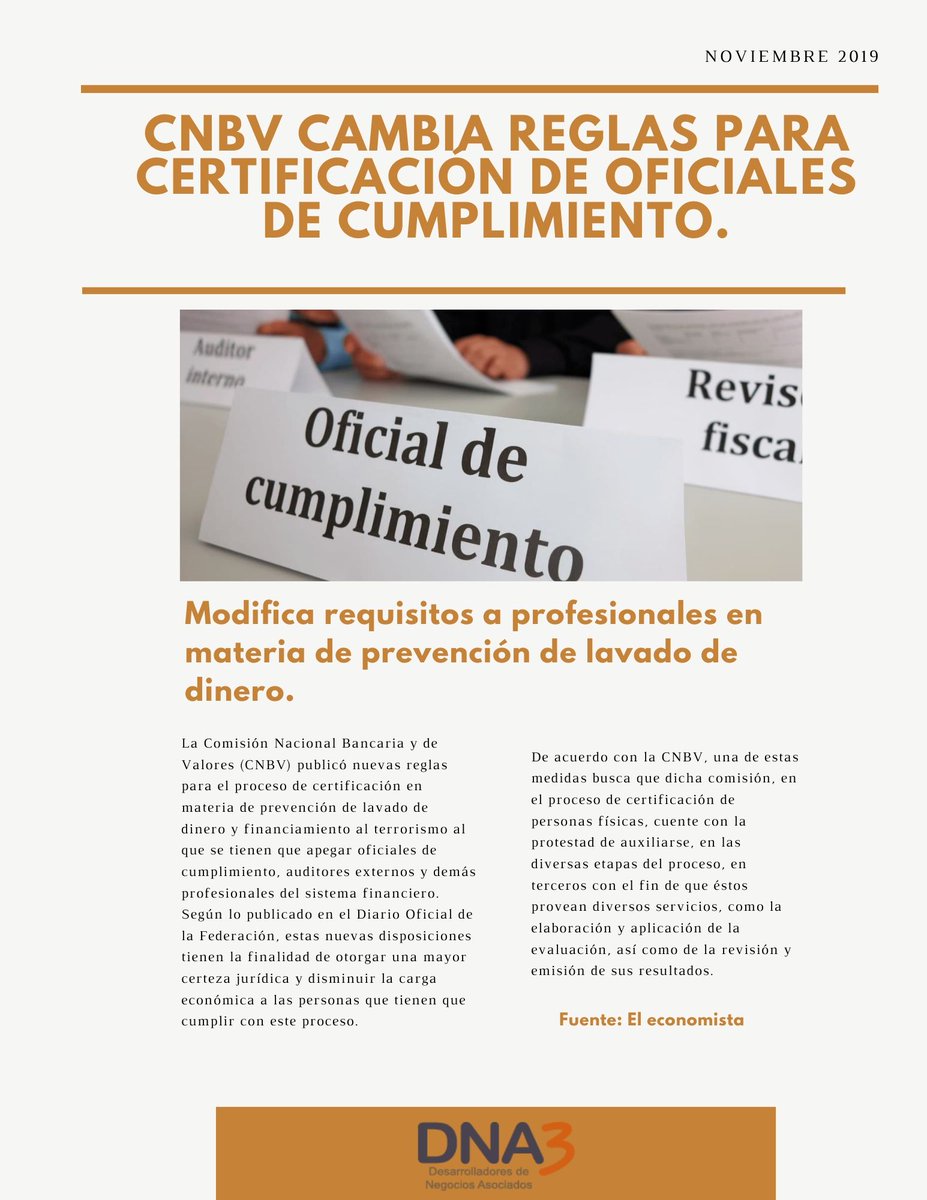 NOVIEMBRE 2019

CNBV CAMBIA REGLAS PARA CERTIFICACIÓN DE OFICIALES DE CUMPLIMIENTO.

Auditor interno

Oficial de cumplimiento

Revis fisca

Modifica requisitos a profesionales en materia de prevención de lavado de dinero.

La Comisión Nacional Bancaria y de Valores (CNBV) publicó nuevas reglas para el proceso de certificación en materia de prevención de lavado de dinero y financiamiento al terrorismo al que se tienen que apegar oficiales de cumplimiento, auditores externos y demás profesionales del sistema financiero. Según lo publicado en el Diario Oficial de la Federación, estas nuevas disposiciones tienen la finalidad de otorgar una mayor certeza jurídica y disminuir la carga económica a las personas que tienen que cumplir con este proceso.

De acuerdo con la CNBV, una de estas medidas busca que dicha comisión, en el proceso de certificación de personas físicas, cuente con la protestad de auxiliarse, en las diversas etapas del proceso, en terceros con el fin de que éstos provean diversos servicios, como la elaboración y aplicación de la evaluación, así como de la revisión y emisión de sus resultados.

Fuente: El economista

DNA3
Desarrolladores de Negocios Asociados